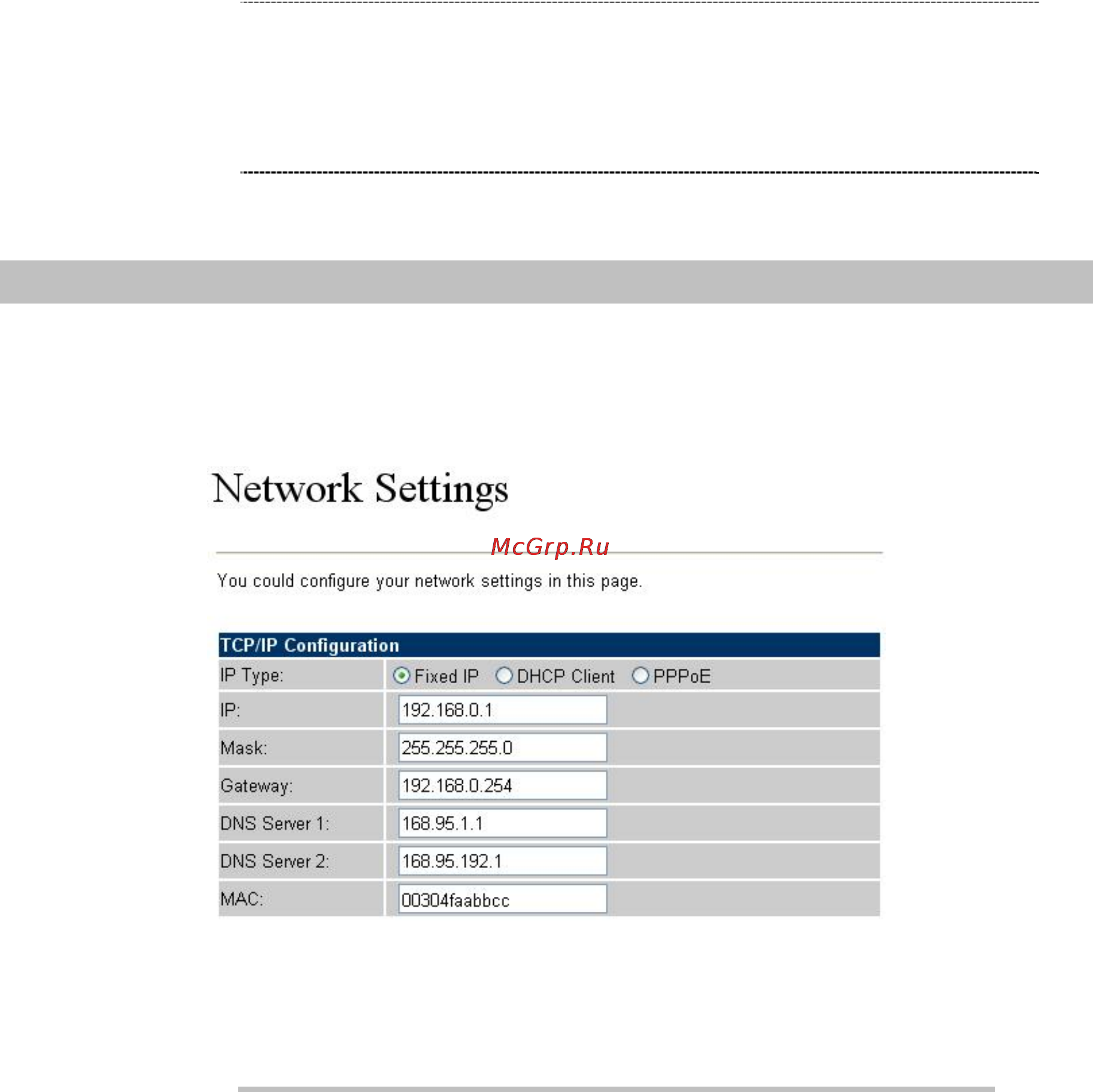 Network Settings

McGrp.Ru

You could configure your network settings in this page.

| TCP/IP Configuration | |
|---|---|
| IP Type: | Fixed IP DHCP Client PPPoE |
| IP: | 192.168.0.1 |
| Mask: | 255.255.255.0 |
| Gateway: | 192.168.0.254 |
| DNS Server 1: | 168.95.1.1 |
| DNS Server 2: | 168.95.192.1 |
| MAC: | 00304faabbcc |